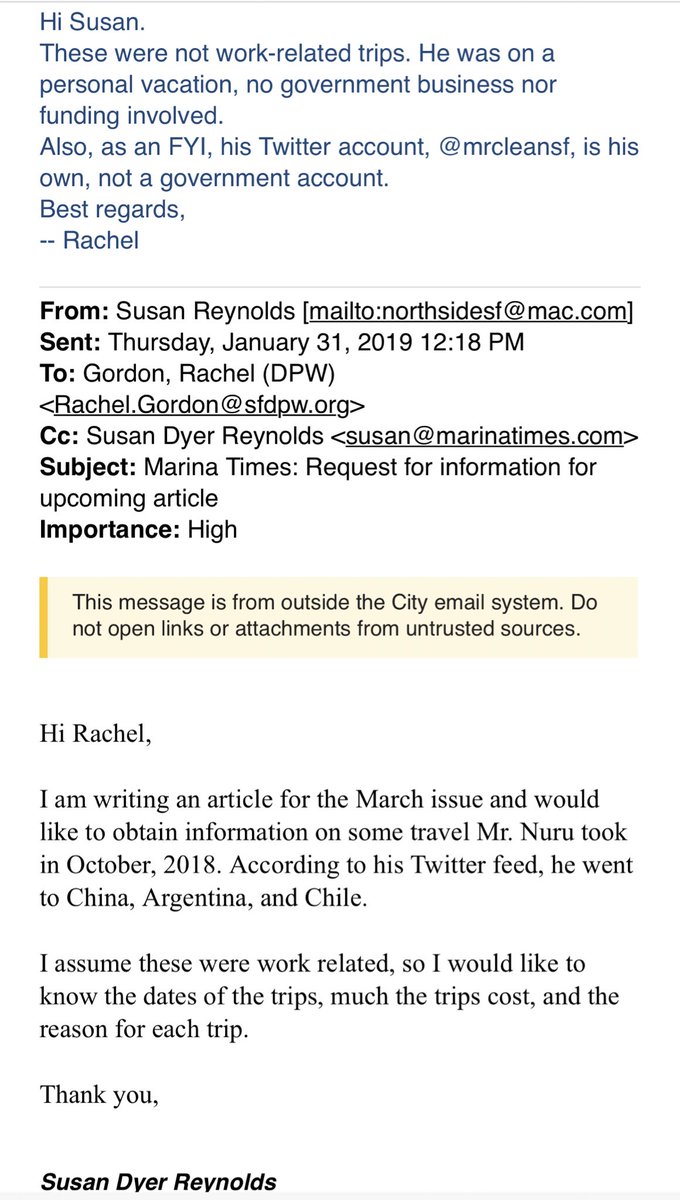 Hi Susan.
These were not work-related trips. He was on a personal vacation, no government business nor funding involved.
Also, as an FYI, his Twitter account, @mrcleansf, is his own, not a government account.
Best regards,
-- Rachel

From: Susan Reynolds [mailto:northsidesf@mac.com]
Sent: Thursday, January 31, 2019 12:18 PM
To: Gordon, Rachel (DPW) <Rachel.Gordon@sfdpw.org>
Cc: Susan Dyer Reynolds <susan@marinatimes.com>
Subject: Marina Times: Request for information for upcoming article
Importance: High

This message is from outside the City email system. Do not open links or attachments from untrusted sources.

Hi Rachel,

I am writing an article for the March issue and would like to obtain information on some travel Mr. Nuru took in October, 2018. According to his Twitter feed, he went to China, Argentina, and Chile.

I assume these were work related, so I would like to know the dates of the trips, much the trips cost, and the reason for each trip.

Thank you,

Susan Dyer Reynolds